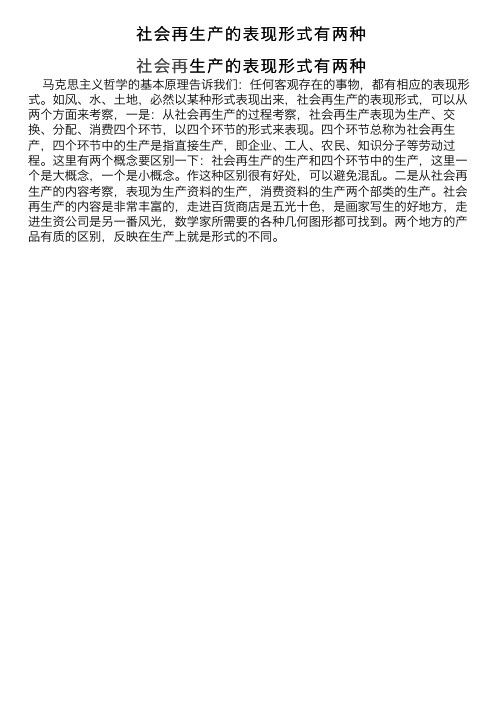 社会再生产的表现形式有两种

社会再生产的表现形式有两种

马克思主义哲学的基本原理告诉我们：任何客观存在的事物，都有相应的表现形式。如风、水、土地，必然以某种形式表现出来，社会再生产的表现形式，可以从两个方面来考察，一是：从社会再生产的过程考察，社会再生产表现为生产、交换、分配、消费四个环节，以四个环节的形式来表现。四个环节总称为社会再生产，四个环节中的生产是指直接生产，即企业、工人、农民、知识分子等劳动过程。这里有两个概念要区别一下：社会再生产的生产和四个环节中的生产，这里一个是大概念，一个是小概念。作这种区别很有好处，可以避免混乱。二是从社会再生产的内容考察，表现为生产资料的生产，消费资料的生产两个部类的生产。社会再生产的内容是非常丰富的，走进百货商店是五光十色，是画家写生的好地方，走进生资公司是另一番风光，数学家所需要的各种几何图形都可找到。两个地方的产品有质的区别，反映在生产上就是形式的不同。